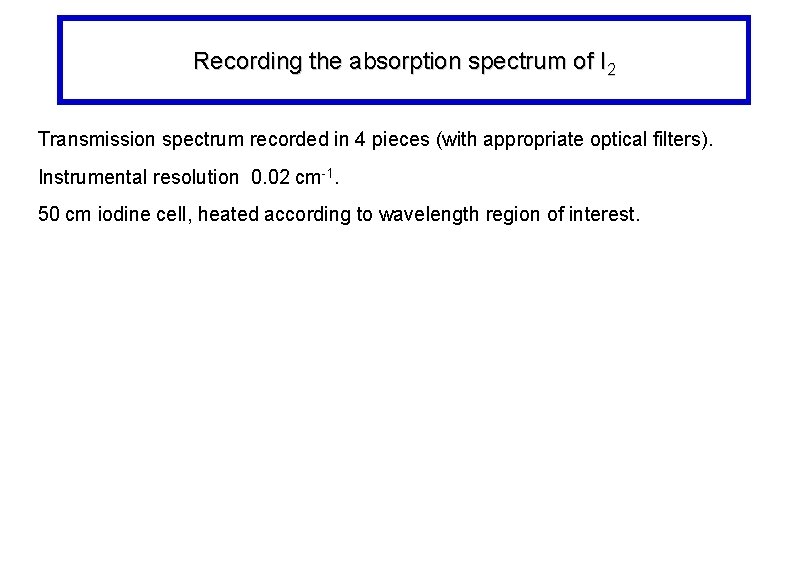 Recording the absorption spectrum of $I_2$

Transmission spectrum recorded in 4 pieces (with appropriate optical filters).

Instrumental resolution 0.02 $cm^{-1}$.

50 cm iodine cell, heated according to wavelength region of interest.